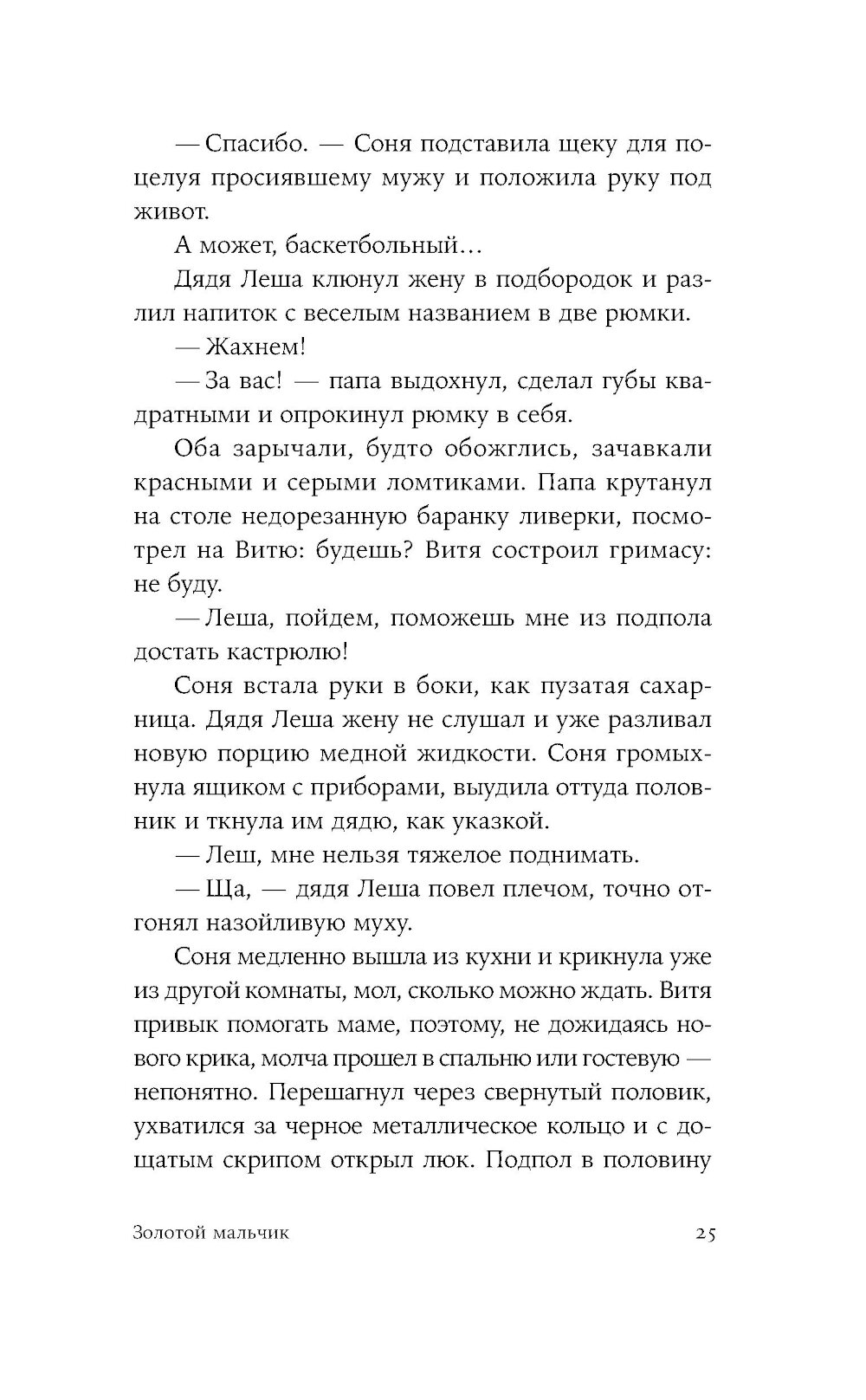 — Спасибо. — Соня подставила щеку для поцелуя просиявшему мужу и положила руку под живот.

А может, баскетбольный…

Дядя Леша клюнул жену в подбородок и разлил напиток с веселым названием в две рюмки.

— Жахнем!

— За вас! — папа выдохнул, сделал губы квадратными и опрокинул рюмку в себя.

Оба зарычали, будто обожглись, зачавкали красными и серыми ломтиками. Папа крутанул на столе недорезанную баранку ливерки, посмотрел на Витю: будешь? Витя состроил гримасу: не буду.

— Леша, пойдем, поможешь мне из подпола достать кастрюлю!

Соня встала руки в боки, как пузатая сахарница. Дядя Леша жену не слушал и уже разливал новую порцию медной жидкости. Соня громыхнула ящиком с приборами, выудила оттуда половник и ткнула им дядю, как указкой.

— Леш, мне нельзя тяжелое поднимать.

— Ща, — дядя Леша повел плечом, точно отгонял назойливую муху.

Соня медленно вышла из кухни и крикнула уже из другой комнаты, мол, сколько можно ждать. Витя привык помогать маме, поэтому, не дожидаясь нового крика, молча прошел в спальню или гостевую — непонятно. Перешагнул через свернутый половик, ухватился за черное металлическое кольцо и с дощатым скрипом открыл люк. Подпол в половину

Золотой мальчик 25